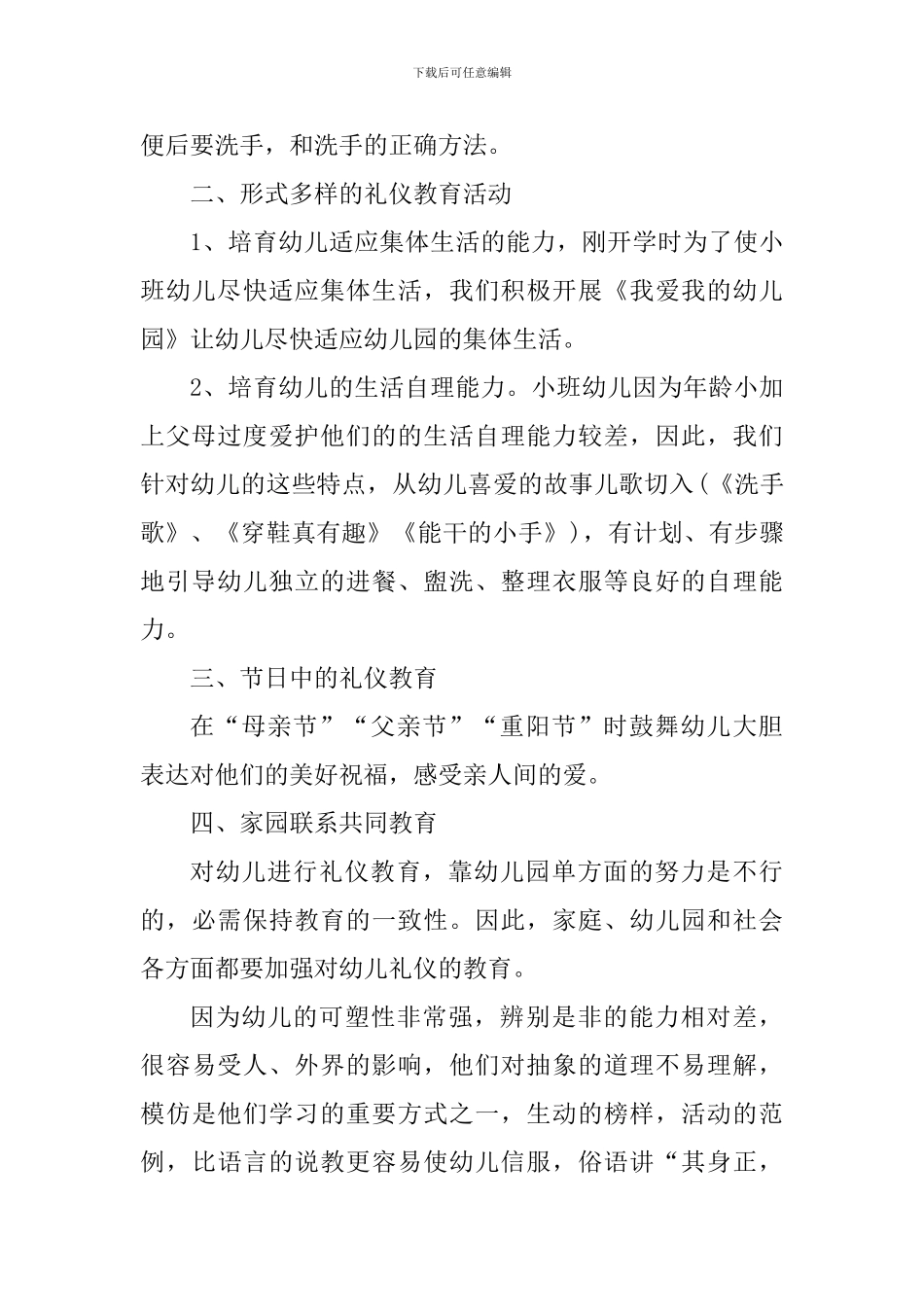 下载后可任意编辑

便后要洗手，和洗手的正确方法。

二、形式多样的礼仪教育活动

1、培育幼儿适应集体生活的能力，刚开学时为了使小班幼儿尽快适应集体生活，我们积极开展《我爱我的幼儿园》让幼儿尽快适应幼儿园的集体生活。

2、培育幼儿的生活自理能力。小班幼儿因为年龄小加上父母过度爱护他们的的生活自理能力较差，因此，我们针对幼儿的这些特点，从幼儿喜爱的故事儿歌切入（《洗手歌》、《穿鞋真有趣》《能干的小手》），有计划、有步骤地引导幼儿独立的进餐、盥洗、整理衣服等良好的自理能力。

三、节日中的礼仪教育

在“母亲节”“父亲节”“重阳节”时鼓舞幼儿大胆表达对他们的美好祝福，感受亲人间的爱。

四、家园联系共同教育

对幼儿进行礼仪教育，靠幼儿园单方面的努力是不行的，必需保持教育的一致性。因此，家庭、幼儿园和社会各方面都要加强对幼儿礼仪的教育。

因为幼儿的可塑性非常强，辨别是非的能力相对差，很容易受人、外界的影响，他们对抽象的道理不易理解，模仿是他们学习的重要方式之一，生动的榜样，活动的范例，比语言的说教更容易使幼儿信服，俗语讲“其身正，